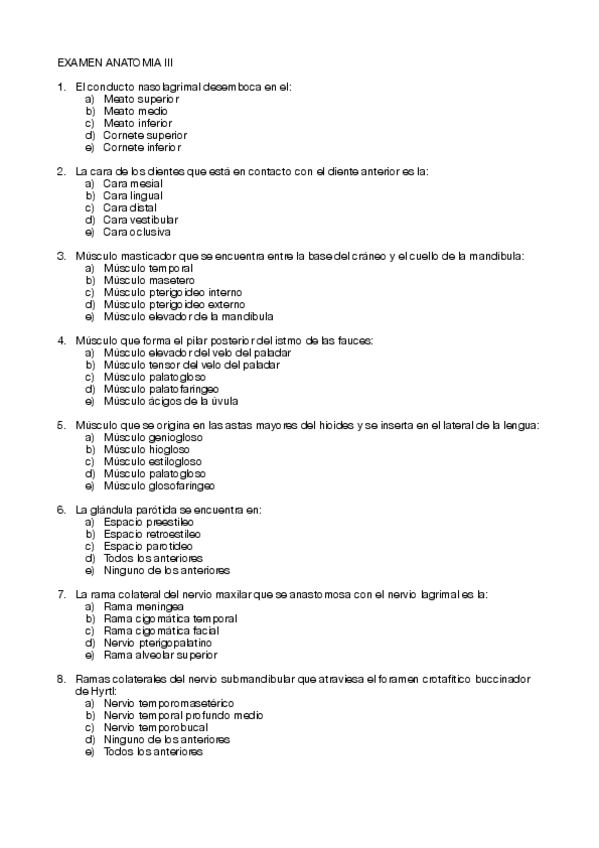 EXAMEN ANATOMIA III

1. El conducto nasolagrimal desemboca en el:
a) Meato superior
b) Meato medio
c) Meato inferior
d) Cornete superior
e) Cornete inferior

2. La cara de los dientes que está en contacto con el diente anterior es la:
a) Cara mesial
b) Cara lingual
c) Cara distal
d) Cara vestibular
e) Cara oclusiva

3. Músculo masticador que se encuentra entre la base del cráneo y el cuello de la mandíbula:
a) Músculo temporal
b) Músculo masetero
c) Músculo pterigoideo interno
d) Músculo pterigoideo externo
e) Músculo elevador de la mandíbula

4. Músculo que forma el pilar posterior del istmo de las fauces:
a) Músculo elevador del velo del paladar
b) Músculo tensor del velo del paladar
c) Músculo palatogloso
d) Músculo palatofaríngeo
e) Músculo ácigos de la úvula

5. Músculo que se origina en las astas mayores del hioides y se inserta en el lateral de la lengua:
a) Músculo geniogloso
b) Músculo hiogloso
c) Músculo estilogloso
d) Músculo palatogloso
e) Músculo glosofaríngeo

6. La glándula parótida se encuentra en:
a) Espacio preestíleo
b) Espacio retroestíleo
c) Espacio parotídeo
d) Todos los anteriores
e) Ninguno de los anteriores

7. La rama colateral del nervio maxilar que se anastomosa con el nervio lagrimal es la:
a) Rama meníngea
b) Rama cigomática temporal
c) Rama cigomática facial
d) Nervio pterigopalatino
e) Rama alveolar superior

8. Ramas colaterales del nervio submandibular que atraviesa el foramen crotafítico buccinador de Hyrtl:
a) Nervio temporomasetérico
b) Nervio temporal profundo medio
c) Nervio temporobucal
d) Ninguno de los anteriores
e) Todos los anteriores